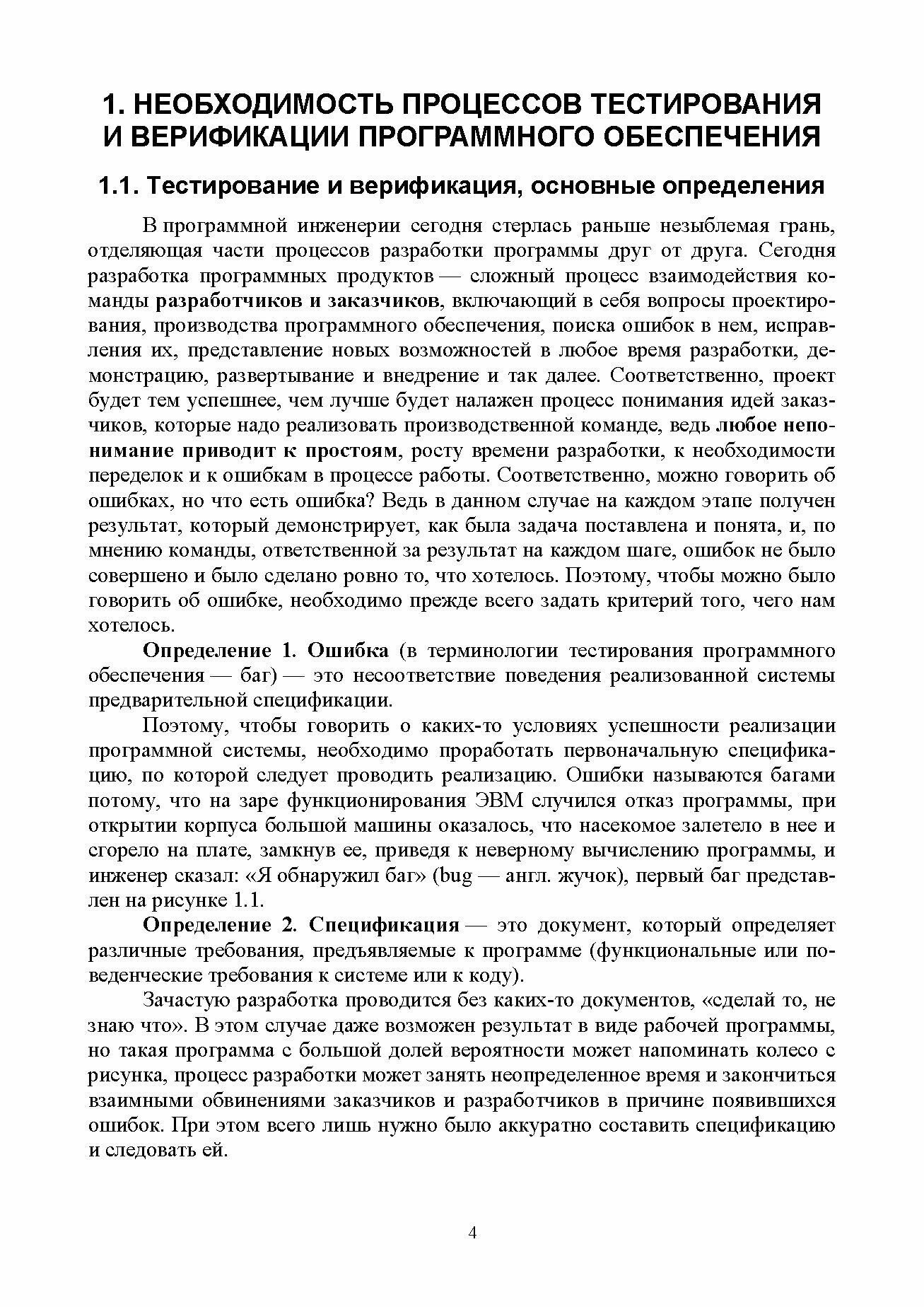 1. НЕОБХОДИМОСТЬ ПРОЦЕССОВ ТЕСТИРОВАНИЯ И ВЕРИФИКАЦИИ ПРОГРАММНОГО ОБЕСПЕЧЕНИЯ

1.1. Тестирование и верификация, основные определения

В программной инженерии сегодня стерлась раньше незыблемая грань, отделяющая части процессов разработки программы друг от друга. Сегодня разработка программных продуктов — сложный процесс взаимодействия команды разработчиков и заказчиков, включающий в себя вопросы проектирования, производства программного обеспечения, поиска ошибок в нем, исправления их, представление новых возможностей в любое время разработки, демонстрацию, развертывание и внедрение и так далее. Соответственно, проект будет тем успешнее, чем лучше будет налажен процесс понимания идей заказчиков, которые надо реализовать производственной команде, ведь любое непонимание приводит к простоям, росту времени разработки, к необходимости переделок и к ошибкам в процессе работы. Соответственно, можно говорить об ошибках, но что есть ошибка? Ведь в данном случае на каждом этапе получен результат, который демонстрирует, как была задача поставлена и понята, и, по мнению команды, ответственной за результат на каждом шаге, ошибок не было совершено и было сделано ровно то, что хотелось. Поэтому, чтобы можно было говорить об ошибке, необходимо прежде всего задать критерий того, чего нам хотелось.

Определение 1. Ошибка (в терминологии тестирования программного обеспечения — баг) — это несоответствие поведения реализованной системы предварительной спецификации.

Поэтому, чтобы говорить о каких-то условиях успешности реализации программной системы, необходимо проработать первоначальную спецификацию, по которой следует проводить реализацию. Ошибки называются багами потому, что на заре функционирования ЭВМ случился отказ программы, при открытии корпуса большой машины оказалось, что насекомое залетело в нее и сгорело на плате, замкнув ее, приведя к неверному вычислению программы, и инженер сказал: «Я обнаружил баг» (bug — англ. жучок), первый баг представлен на рисунке 1.1.

Определение 2. Спецификация — это документ, который определяет различные требования, предъявляемые к программе (функциональные или поведенческие требования к системе или к коду).

Зачастую разработка проводится без каких-то документов, «сделай то, не знаю что». В этом случае даже возможен результат в виде рабочей программы, но такая программа с большой долей вероятности может напоминать колесо с рисунка, процесс разработки может занять неопределенное время и закончиться взаимными обвинениями заказчиков и разработчиков в причине появившихся ошибок. При этом всего лишь нужно было аккуратно составить спецификацию и следовать ей.

4